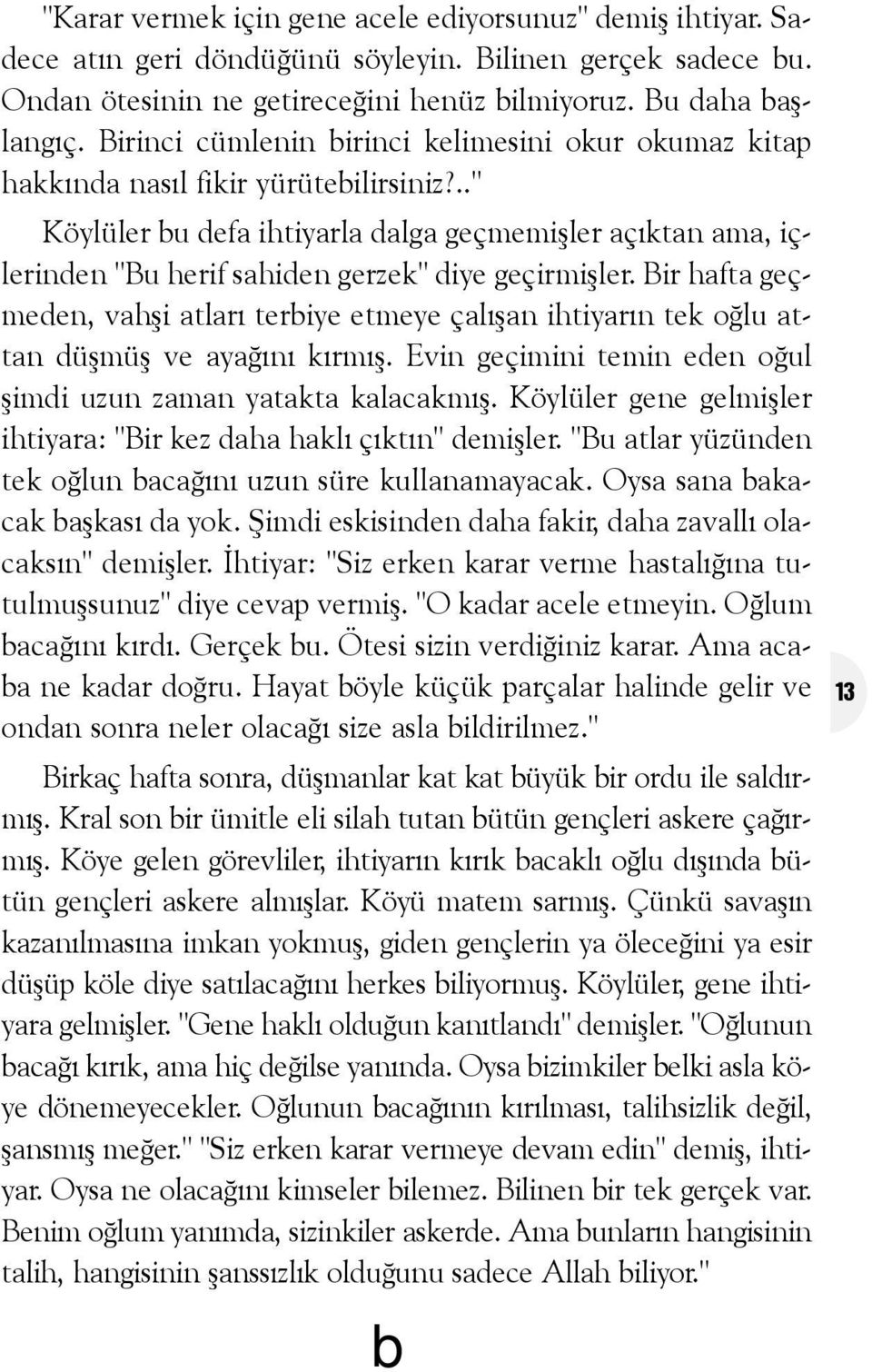 "Karar vermek için gene acele ediyorsunuz" demiş ihtiyar. Sadece atın geri döndüğünü söyleyin. Bilinen gerçek sadece bu. Ondan ötesinin ne getireceğini henüz bilmiyoruz. Bu daha başlangıç. Birinci cümlenin birinci kelimesini okur okumaz kitap hakkında nasıl fikir yürütebilirsiniz?.."

Köylüler bu defa ihtiyarla dalga geçmemişler açıktan ama, içlerinden "Bu herif sahiden gerzek" diye geçirmişler. Bir hafta geçmeden, vahşi atları terbiye etmeye çalışan ihtiyarın tek oğlu attan düşmüş ve ayağını kırmış. Evin geçimini temin eden oğul şimdi uzun zaman yatakta kalacakmış. Köylüler gene gelmişler ihtiyara: "Bir kez daha haklı çıktın" demişler. "Bu atlar yüzünden tek oğlun bacağını uzun süre kullanamayacak. Oysa sana bakacak başkası da yok. Şimdi eskisinden daha fakir, daha zavallı olacaksın" demişler. İhtiyar: "Siz erken karar verme hastalığına tutulmuşsunuz" diye cevap vermiş. "O kadar acele etmeyin. Oğlum bacağını kırdı. Gerçek bu. Ötesi sizin verdiğiniz karar. Ama acaba ne kadar doğru. Hayat böyle küçük parçalar halinde gelir ve ondan sonra neler olacağı size asla bildirilmez."

13

Birkaç hafta sonra, düşmanlar kat kat büyük bir ordu ile saldırmış. Kral son bir ümitle eli silah tutan bütün gençleri askere çağırmış. Köye gelen görevliler, ihtiyarın kırık bacaklı oğlu dışında bütün gençleri askere almışlar. Köyü matem sarmış. Çünkü savaşın kazanılmasına imkan yokmuş, giden gençlerin ya öleceğini ya esir düşüp köle diye satılacağını herkes biliyormuş. Köylüler, gene ihtiyara gelmişler. "Gene haklı olduğun kanıtlandı" demişler. "Oğlunun bacağı kırık, ama hiç değilse yanında. Oysa bizimkiler belki asla köye dönemeyecekler. Oğlunun bacağının kırılması, talihsizlik değil, şansmış meğer." "Siz erken karar vermeye devam edin" demiş, ihtiyar. Oysa ne olacağını kimseler bilemez. Bilinen bir tek gerçek var. Benim oğlum yanımda, sizinkiler askerde. Ama bunların hangisinin talih, hangisinin şanssızlık olduğunu sadece Allah biliyor."

b